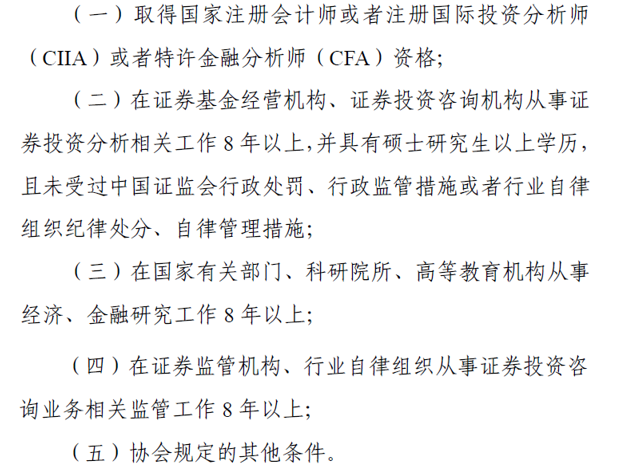 （一）取得国家注册会计师或者注册国际投资分析师（CIIA）或者特许金融分析师（CFA）资格;

（二）在证券基金经营机构、证券投资咨询机构从事证券投资分析相关工作8年以上,并具有硕士研究生以上学历，且未受过中国证监会行政处罚、行政监管措施或者行业自律组织纪律处分、自律管理措施;

（三）在国家有关部门、科研院所、高等教育机构从事经济、金融研究工作8年以上;

（四）在证券监管机构、行业自律组织从事证券投资咨询业务相关监管工作8年以上;

（五）协会规定的其他条件。